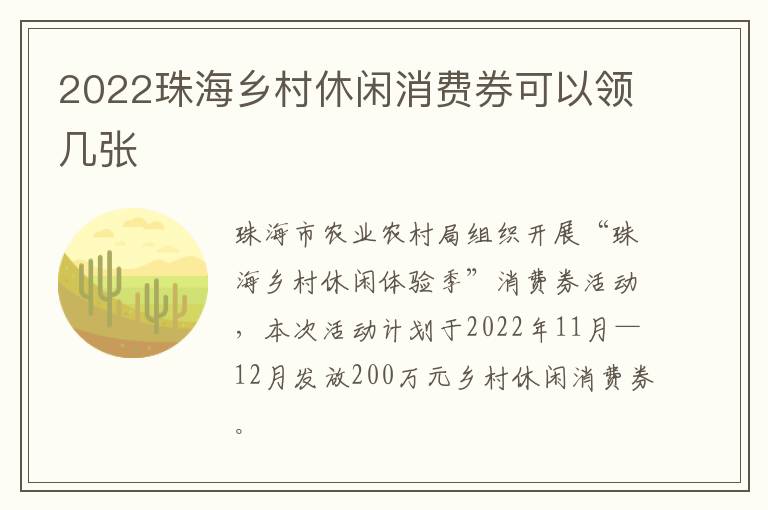 2022珠海乡村休闲消费券可以领几张

珠海市农业农村局组织开展“珠海乡村休闲体验季”消费券活动，本次活动计划于2022年11月—12月发放200万元乡村休闲消费券。